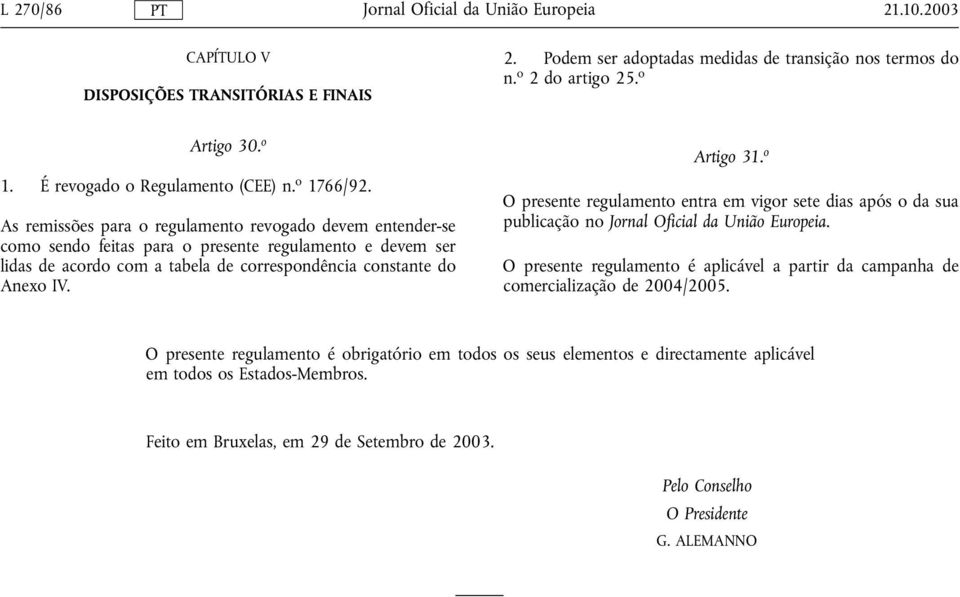 L 270/86 PT Jornal Oficial da União Europeia 21.10.2003

CAPÍTULO V

DISPOSIÇÕES TRANSITÓRIAS E FINAIS

Artigo 30.º

1. É revogado o Regulamento (CEE) n.º 1766/92.

As remissões para o regulamento revogado devem entender-se como sendo feitas para o presente regulamento e devem ser lidas de acordo com a tabela de correspondência constante do Anexo IV.

2. Podem ser adoptadas medidas de transição nos termos do n.º 2 do artigo 25.º

Artigo 31.º

O presente regulamento entra em vigor sete dias após o da sua publicação no Jornal Oficial da União Europeia.

O presente regulamento é aplicável a partir da campanha de comercialização de 2004/2005.

O presente regulamento é obrigatório em todos os seus elementos e directamente aplicável em todos os Estados-Membros.

Feito em Bruxelas, em 29 de Setembro de 2003.

Pelo Conselho

O Presidente

G. ALEMANNO